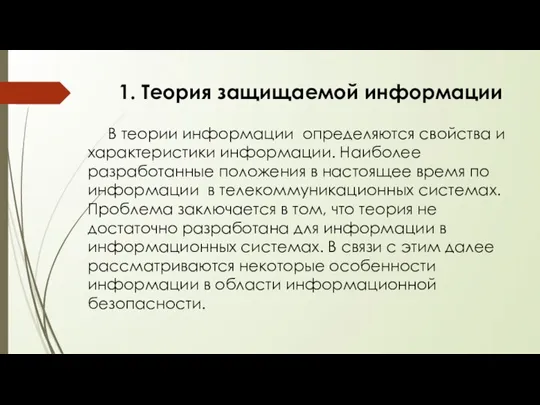 1. Теория защищаемой информации

В теории информации определяются свойства и характеристики информации. Наиболее разработанные положения в настоящее время по информации в телекоммуникационных системах. Проблема заключается в том, что теория не достаточно разработана для информации в информационных системах. В связи с этим далее рассматриваются некоторые особенности информации в области информационной безопасности.